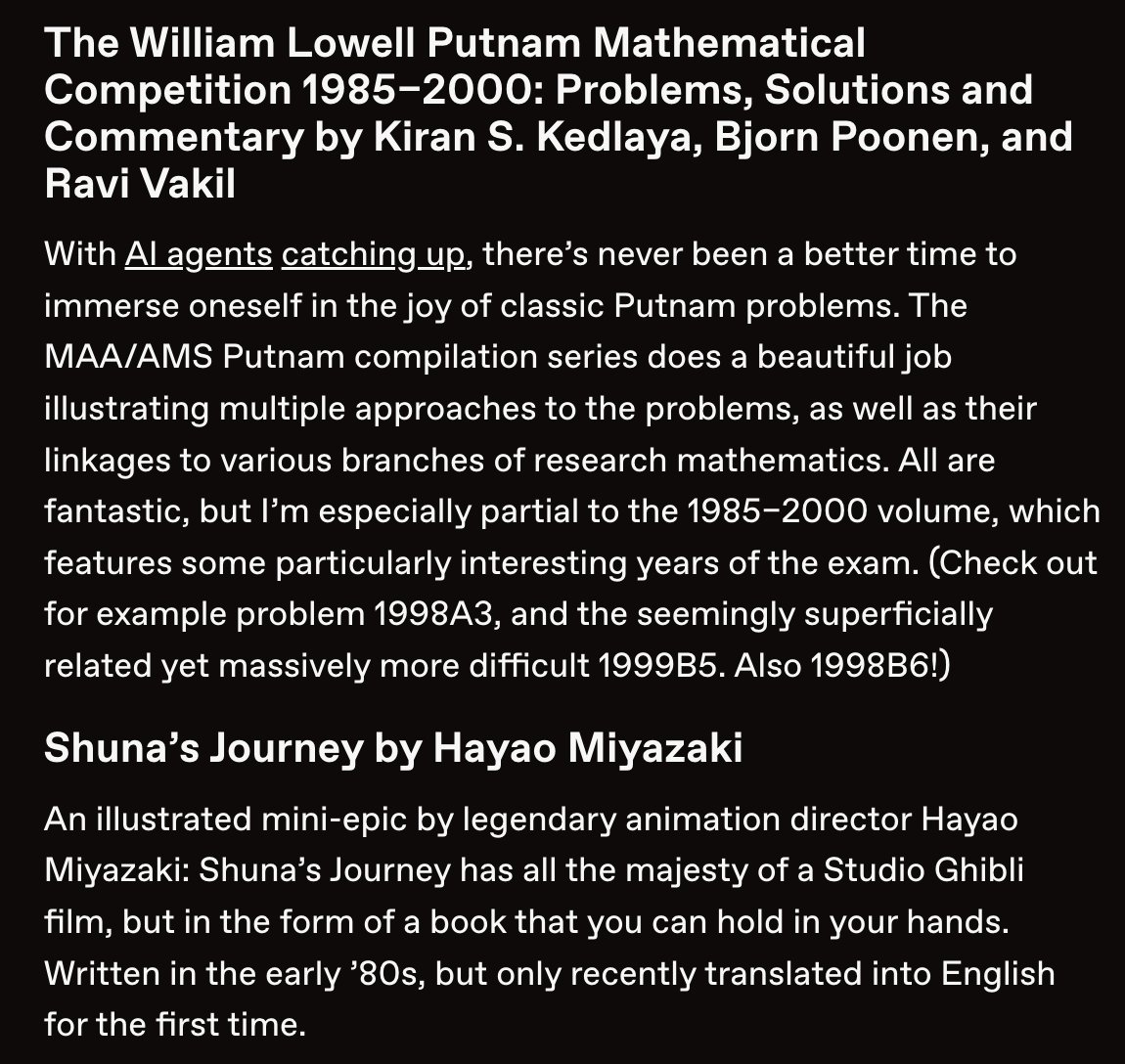 The William Lowell Putnam Mathematical Competition 1985–2000: Problems, Solutions and Commentary by Kiran S. Kedlaya, Bjorn Poonen, and Ravi Vakil

With AI agents catching up, there's never been a better time to immerse oneself in the joy of classic Putnam problems. The MAA/AMS Putnam compilation series does a beautiful job illustrating multiple approaches to the problems, as well as their linkages to various branches of research mathematics. All are fantastic, but I'm especially partial to the 1985–2000 volume, which features some particularly interesting years of the exam. (Check out for example problem 1998A3, and the seemingly superficially related yet massively more difficult 1999B5. Also 1998B6!)

Shuna's Journey by Hayao Miyazaki

An illustrated mini-epic by legendary animation director Hayao Miyazaki: Shuna's Journey has all the majesty of a Studio Ghibli film, but in the form of a book that you can hold in your hands. Written in the early '80s, but only recently translated into English for the first time.